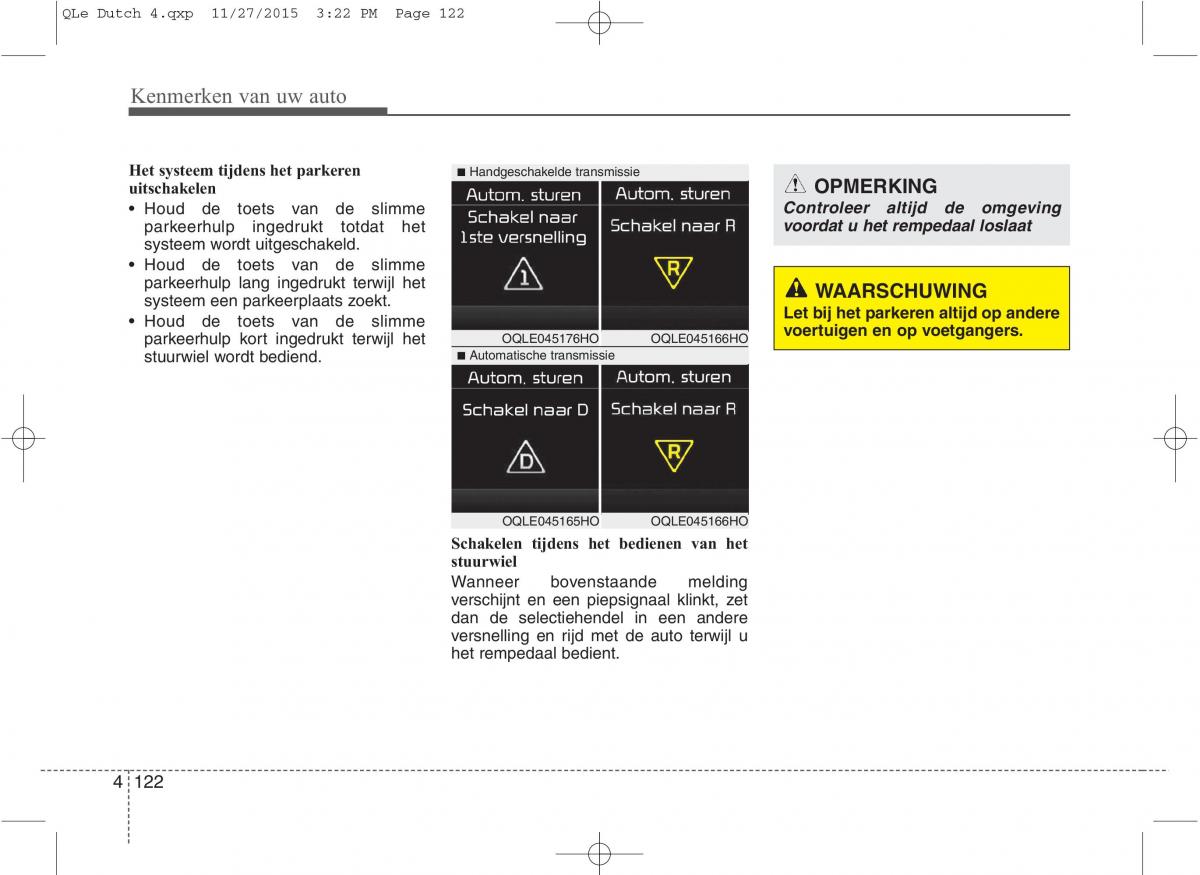 QLe Dutch 4.qxp 11/27/2015 3:22 PM Page 122

Kenmerken van uw auto

Het systeem tijdens het parkeren uitschakelen
• Houd de toets van de slimme parkeerhulp ingedrukt totdat het systeem wordt uitgeschakeld.
• Houd de toets van de slimme parkeerhulp lang ingedrukt terwijl het systeem een parkeerplaats zoekt.
• Houd de toets van de slimme parkeerhulp kort ingedrukt terwijl het stuurwiel wordt bediend.

■ Handgeschakelde transmissie

Autom. sturen
Schakel naar 1ste versnelling
1

Autom. sturen
Schakel naar R
R

OQLE045176HO OQLE045166HO

■ Automatische transmissie

Autom. sturen
Schakel naar D
D

Autom. sturen
Schakel naar R
R

OQLE045165HO OQLE045166HO

Schakelen tijdens het bedienen van het stuurwiel
Wanneer bovenstaande melding verschijnt en een piepsignaal klinkt, zet dan de selectiehendel in een andere versnelling en rijd met de auto terwijl u het rempedaal bedient.

OPMERKING
Controleer altijd de omgeving voordat u het rempedaal loslaat

WAARSCHUWING
Let bij het parkeren altijd op andere voertuigen en op voetgangers.

4 122